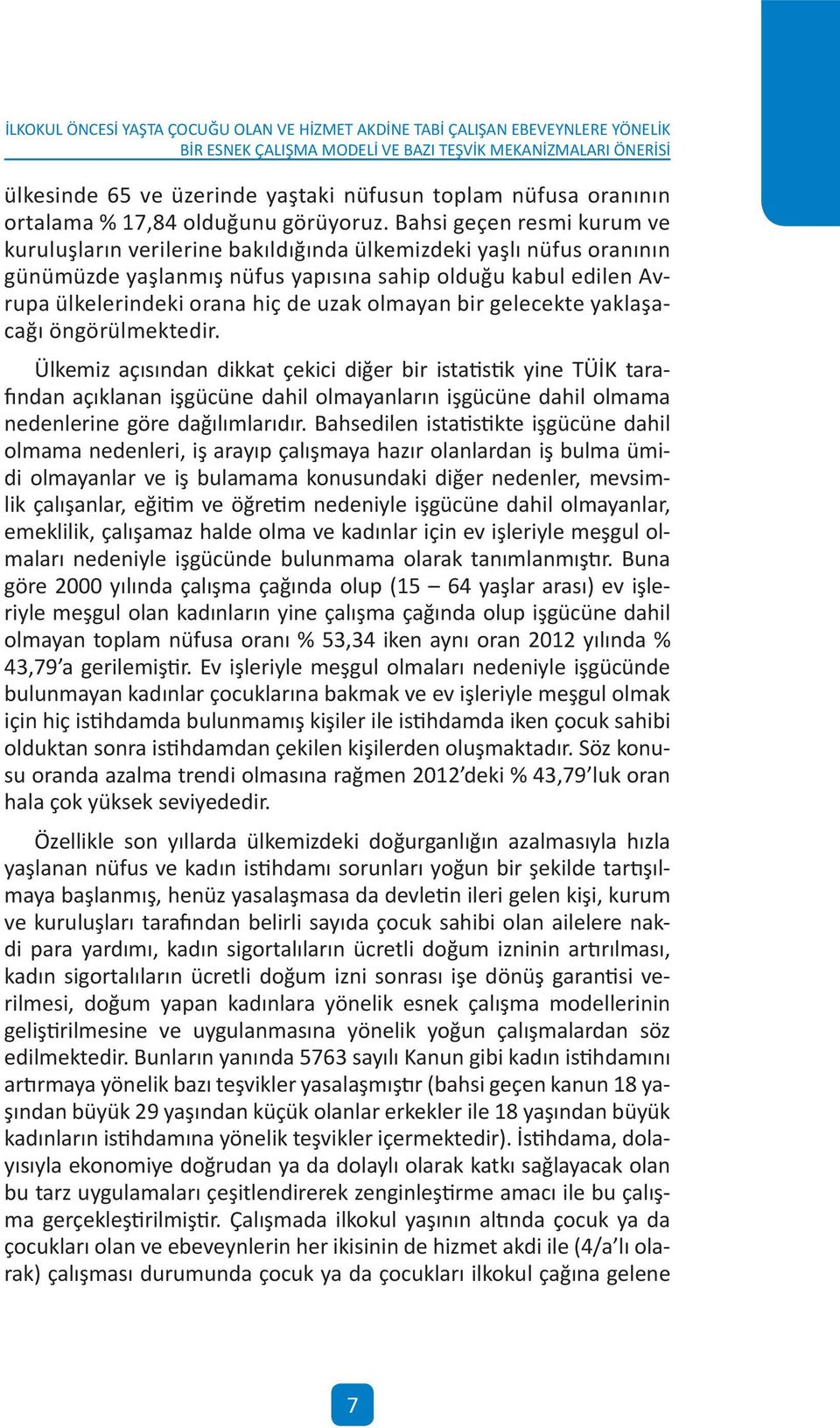 İLKOKUL ÖNCESİ YAŞTA ÇOCUĞU OLAN VE HİZMET AKDİNE TABİ ÇALIŞAN EBEVEYNLERE YÖNELİK BİR ESNEK ÇALIŞMA MODELİ VE BAZI TEŞVİK MEKANİZMALARI ÖNERİSİ

ülkesinde 65 ve üzerinde yaştaki nüfusun toplam nüfusa oranının ortalama % 17,84 olduğunu görüyoruz. Bahsi geçen resmi kurum ve kuruluşların verilerine bakıldığında ülkemizdeki yaşlı nüfus oranının günümüzde yaşlanmış nüfus yapısına sahip olduğu kabul edilen Avrupa ülkelerindeki orana hiç de uzak olmayan bir gelecekte yaklaşacağı öngörülmektedir.

Ülkemiz açısından dikkat çekici diğer bir istatistik yine TÜİK tarafından açıklanan işgücüne dahil olmayanların işgücüne dahil olmama nedenlerine göre dağılımlarıdır. Bahsedilen istatistikte işgücüne dahil olmama nedenleri, iş arayıp çalışmaya hazır olanlardan iş bulma ümidi olmayanlar ve iş bulamama konusundaki diğer nedenler, mevsimlik çalışanlar, eğitim ve öğretim nedeniyle işgücüne dahil olmayanlar, emeklilik, çalışamaz halde olma ve kadınlar için ev işleriyle meşgul olmaları nedeniyle işgücünde bulunmama olarak tanımlanmıştır. Buna göre 2000 yılında çalışma çağında olup (15 – 64 yaşlar arası) ev işleriyle meşgul olan kadınların yine çalışma çağında olup işgücüne dahil olmayan toplam nüfusa oranı % 53,34 iken aynı oran 2012 yılında % 43,79’a gerilemiştir. Ev işleriyle meşgul olmaları nedeniyle işgücünde bulunmayan kadınlar çocuklarına bakmak ve ev işleriyle meşgul olmak için hiç istihdamda bulunmamış kişiler ile istihdamda iken çocuk sahibi olduktan sonra istihdamdan çekilen kişilerden oluşmaktadır. Söz konusu oranda azalma trendi olmasına rağmen 2012’deki % 43,79’luk oran hala çok yüksek seviyededir.

Özellikle son yıllarda ülkemizdeki doğurganlığın azalmasıyla hızla yaşlanan nüfus ve kadın istihdamı sorunları yoğun bir şekilde tartışılmaya başlanmış, henüz yasalaşmasa da devletin ileri gelen kişi, kurum ve kuruluşları tarafından belirli sayıda çocuk sahibi olan ailelere nakdi para yardımı, kadın sigortalıların ücretli doğum izninin artırılması, kadın sigortalıların ücretli doğum izni sonrası işe dönüş garantisi verilmesi, doğum yapan kadınlara yönelik esnek çalışma modellerinin geliştirilmesine ve uygulanmasına yönelik yoğun çalışmalardan söz edilmektedir. Bunların yanında 5763 sayılı Kanun gibi kadın istihdamını artırmaya yönelik bazı teşvikler yasalaşmıştır (bahsi geçen kanun 18 yaşından büyük 29 yaşından küçük olanlar erkekler ile 18 yaşından büyük kadınların istihdamına yönelik teşvikler içermektedir). İstihdama, dolayısıyla ekonomiye doğrudan ya da dolaylı olarak katkı sağlayacak olan bu tarz uygulamaları çeşitlendirerek zenginleştirme amacı ile bu çalışma gerçekleştirilmiştir. Çalışmada ilkokul yaşının altında çocuk ya da çocukları olan ve ebeveynlerin her ikisinin de hizmet akdi ile (4/a’lı olarak) çalışması durumunda çocuk ya da çocukları ilkokul çağına gelene

7